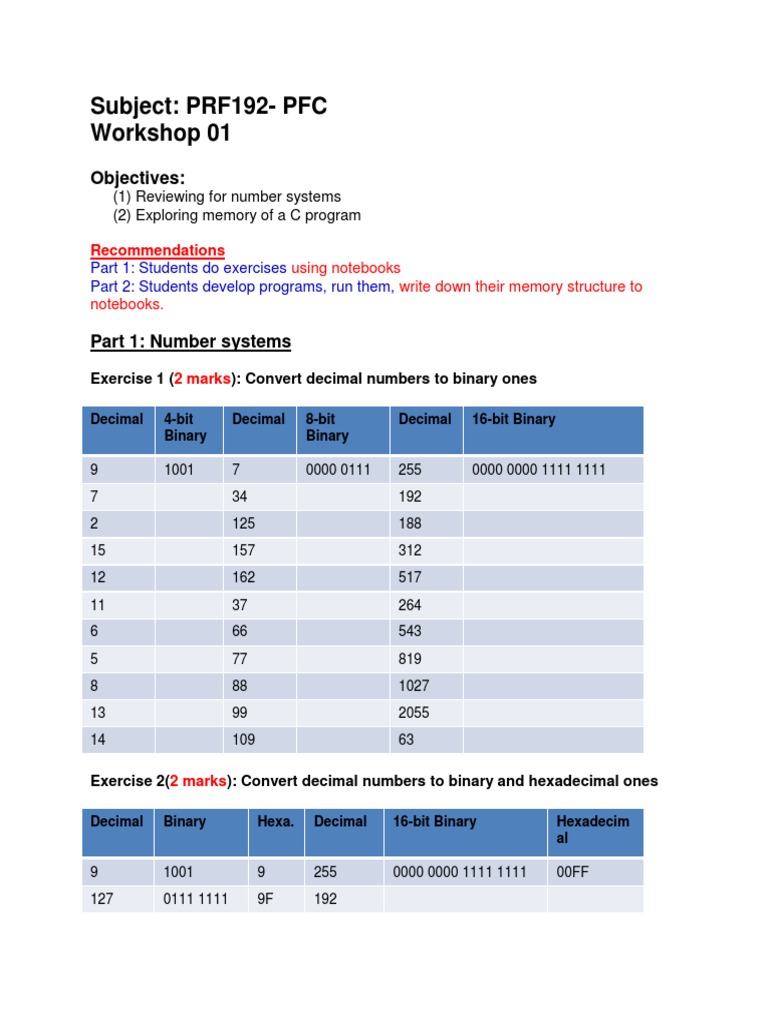 Subject: PRF192- PFC
Workshop 01

Objectives:
(1) Reviewing for number systems
(2) Exploring memory of a C program

Recommendations
Part 1: Students do exercises using notebooks
Part 2: Students develop programs, run them, write down their memory structure to notebooks.

Part 1: Number systems

Exercise 1 (2 marks): Convert decimal numbers to binary ones

| Decimal | 4-bit Binary | Decimal | 8-bit Binary | Decimal | 16-bit Binary |
|---|---|---|---|---|---|
| 9 | 1001 | 7 | 0000 0111 | 255 | 0000 0000 1111 1111 |
| 7 | | 34 | | 192 | |
| 2 | | 125 | | 188 | |
| 15 | | 157 | | 312 | |
| 12 | | 162 | | 517 | |
| 11 | | 37 | | 264 | |
| 6 | | 66 | | 543 | |
| 5 | | 77 | | 819 | |
| 8 | | 88 | | 1027 | |
| 13 | | 99 | | 2055 | |
| 14 | | 109 | | 63 | |

Exercise 2(2 marks): Convert decimal numbers to binary and hexadecimal ones

| Decimal | Binary | Hexa. | Decimal | 16-bit Binary | Hexadecimal |
|---|---|---|---|---|---|
| 9 | 1001 | 9 | 255 | 0000 0000 1111 1111 | 00FF |
| 127 | 0111 1111 | 9F | 192 | | |